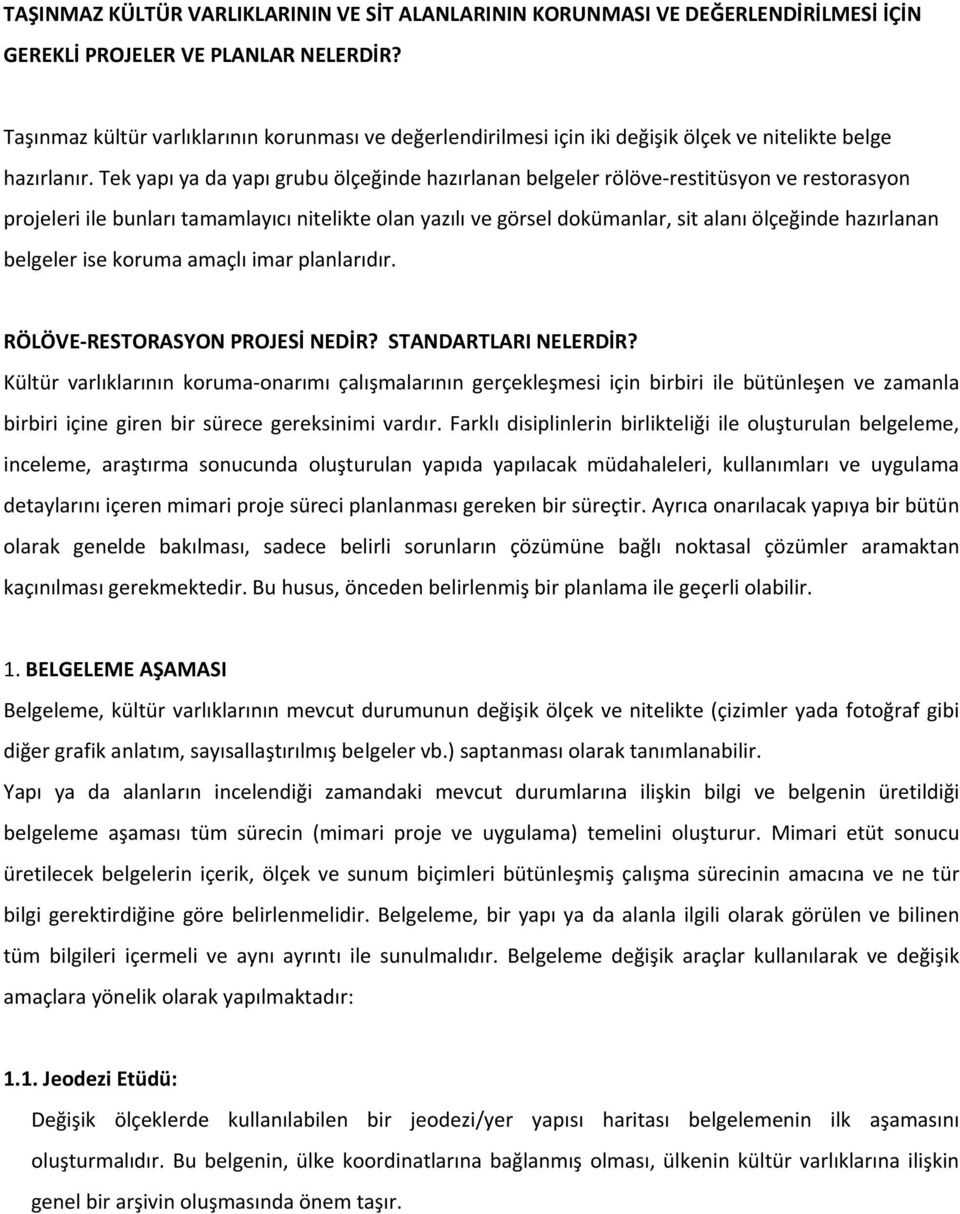 TAŞINMAZ KÜLTÜR VARLIKLARININ VE SİT ALANLARININ KORUNMASI VE DEĞERLENDİRİLMESİ İÇİN GEREKLİ PROJELER VE PLANLAR NELERDİR?

Taşınmaz kültür varlıklarının korunması ve değerlendirilmesi için iki değişik ölçek ve nitelikte belge hazırlanır. Tek yapı ya da yapı grubu ölçeğinde hazırlanan belgeler rölöve-restitüsyon ve restorasyon projeleri ile bunları tamamlayıcı nitelikte olan yazılı ve görsel dokümanlar, sit alanı ölçeğinde hazırlanan belgeler ise koruma amaçlı imar planlarıdır.

RÖLÖVE-RESTORASYON PROJESİ NEDİR? STANDARTLARI NELERDİR?
Kültür varlıklarının koruma-onarımı çalışmalarının gerçekleşmesi için birbiri ile bütünleşen ve zamanla birbiri içine giren bir sürece gereksinimi vardır. Farklı disiplinlerin birlikteliği ile oluşturulan belgeleme, inceleme, araştırma sonucunda oluşturulan yapıda yapılacak müdahaleleri, kullanımları ve uygulama detaylarını içeren mimari proje süreci planlanması gereken bir süreçtir. Ayrıca onarılacak yapıya bir bütün olarak genelde bakılması, sadece belirli sorunların çözümüne bağlı noktasal çözümler aramaktan kaçınılması gerekmektedir. Bu husus, önceden belirlenmiş bir planlama ile geçerli olabilir.

1. BELGELEME AŞAMASI
Belgeleme, kültür varlıklarının mevcut durumunun değişik ölçek ve nitelikte (çizimler yada fotoğraf gibi diğer grafik anlatım, sayısallaştırılmış belgeler vb.) saptanması olarak tanımlanabilir.
Yapı ya da alanların incelendiği zamandaki mevcut durumlarına ilişkin bilgi ve belgenin üretildiği belgeleme aşaması tüm sürecin (mimari proje ve uygulama) temelini oluşturur. Mimari etüt sonucu üretilecek belgelerin içerik, ölçek ve sunum biçimleri bütünleşmiş çalışma sürecinin amacına ve ne tür bilgi gerektirdiğine göre belirlenmelidir. Belgeleme, bir yapı ya da alanla ilgili olarak görülen ve bilinen tüm bilgileri içermeli ve aynı ayrıntı ile sunulmalıdır. Belgeleme değişik araçlar kullanılarak ve değişik amaçlara yönelik olarak yapılmaktadır:

1.1. Jeodezi Etüdü:
Değişik ölçeklerde kullanılabilen bir jeodezi/yer yapısı haritası belgelemenin ilk aşamasını oluşturmalıdır. Bu belgenin, ülke koordinatlarına bağlanmış olması, ülkenin kültür varlıklarına ilişkin genel bir arşivin oluşmasında önem taşır.